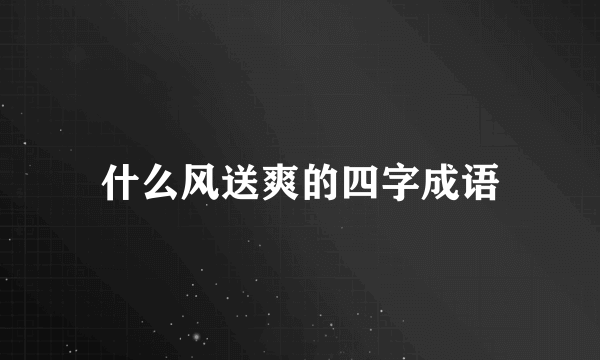 什么风送爽的四字成语